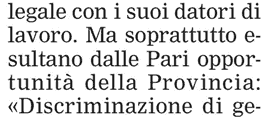 legale con i suoi datori di lavoro. Ma soprattutto esultano dalle Pari opportunità della Provincia: «Discriminazione di ge-